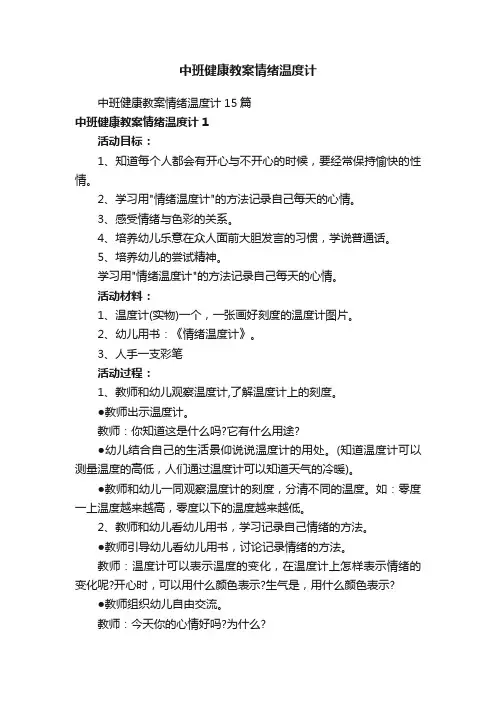 中班健康教案情绪温度计

中班健康教案情绪温度计15篇

中班健康教案情绪温度计1

活动目标：

1、知道每个人都会有开心与不开心的时候，要经常保持愉快的性情。

2、学习用"情绪温度计"的方法记录自己每天的心情。

3、感受情绪与色彩的关系。

4、培养幼儿乐意在众人面前大胆发言的习惯，学说普通话。

5、培养幼儿的尝试精神。

学习用"情绪温度计"的方法记录自己每天的心情。

活动材料：

1、温度计(实物)一个，一张画好刻度的温度计图片。

2、幼儿用书：《情绪温度计》。

3、人手一支彩笔

活动过程：

1、教师和幼儿观察温度计,了解温度计上的刻度。

●教师出示温度计。

教师：你知道这是什么吗?它有什么用途?

●幼儿结合自己的生活景仰说说温度计的用处。(知道温度计可以测量温度的高低，人们通过温度计可以知道天气的冷暖)。

●教师和幼儿一同观察温度计的刻度，分清不同的温度。如：零度一上温度越来越高，零度以下的温度越来越低。

2、教师和幼儿看幼儿用书，学习记录自己情绪的方法。

●教师引导幼儿看幼儿用书，讨论记录情绪的方法。

教师：温度计可以表示温度的变化，在温度计上怎样表示情绪的变化呢?开心时，可以用什么颜色表示?生气是，用什么颜色表示?

●教师组织幼儿自由交流。

教师：今天你的心情好吗?为什么?